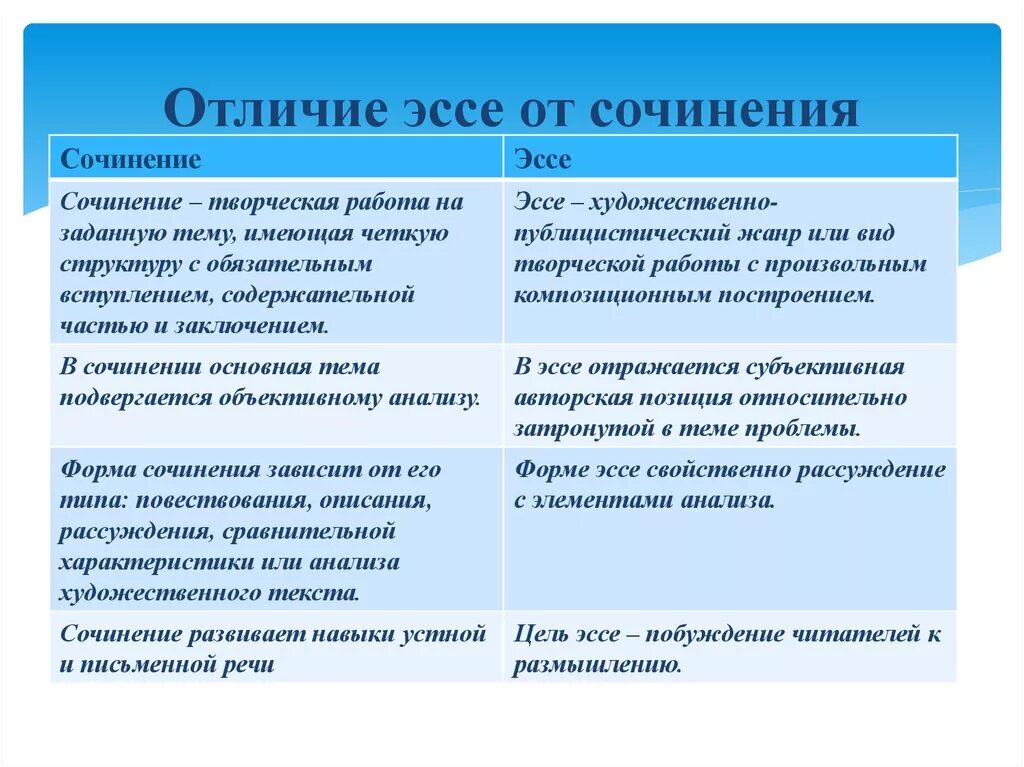 Отличие эссе от сочинения

| Сочинение | Эссе |
|---|---|
| Сочинение – творческая работа на заданную тему, имеющая четкую структуру с обязательным вступлением, содержательной частью и заключением. | Эссе – художественно-публицистический жанр или вид творческой работы с произвольным композиционным построением. |
| В сочинении основная тема подвергается объективному анализу. | В эссе отражается субъективная авторская позиция относительно затронутой в теме проблемы. |
| Форма сочинения зависит от его типа: повествования, описания, рассуждения, сравнительной характеристики или анализа художественного текста. | Форме эссе свойственно рассуждение с элементами анализа. |
| Сочинение развивает навыки устной и письменной речи | Цель эссе – побуждение читателей к размышлению. |